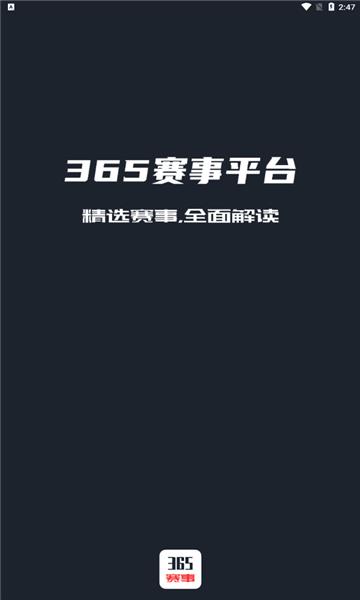 2:47

365赛事平台

精选赛事,全面解读

365
赛事